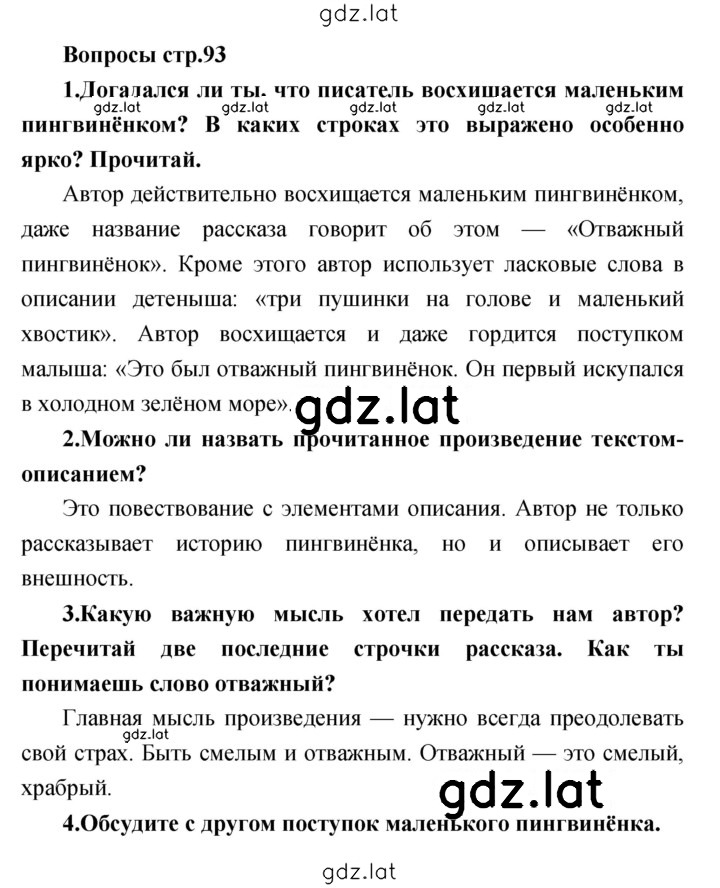 gdz.lat

Вопросы стр.93

1.Догалался ли ты. что писатель восхишается маленьким пингвинёнком? В каких строках это выражено особенно ярко? Прочитай.

gdz.lat gdz.lat gdz.lat gdz.lat gdz.lat

Автор действительно восхищается маленьким пингвинёнком, даже название рассказа говорит об этом — «Отважный пингвинёнок». Кроме этого автор использует ласковые слова в описании детеныша: «три пушинки на голове и маленький хвостик». Автор восхищается и даже гордится поступком малыша: «Это был отважный пингвинёнок. Он первый искупался в холодном зелёном море».

gdz.lat

2.Можно ли назвать прочитанное произведение текстом-описанием?

Это повествование с элементами описания. Автор не только рассказывает историю пингвинёнка, но и описывает его внешность.

3.Какую важную мысль хотел передать нам автор? Перечитай две последние строчки рассказа. Как ты понимаешь слово отважный?

Главная мысль произведения — нужно всегда преодолевать свой страх. Быть смелым и отважным. Отважный — это смелый, храбрый.

gdz.lat

gdz.lat

4.Обсудите с другом поступок маленького пингвинёнка.

gdz.lat